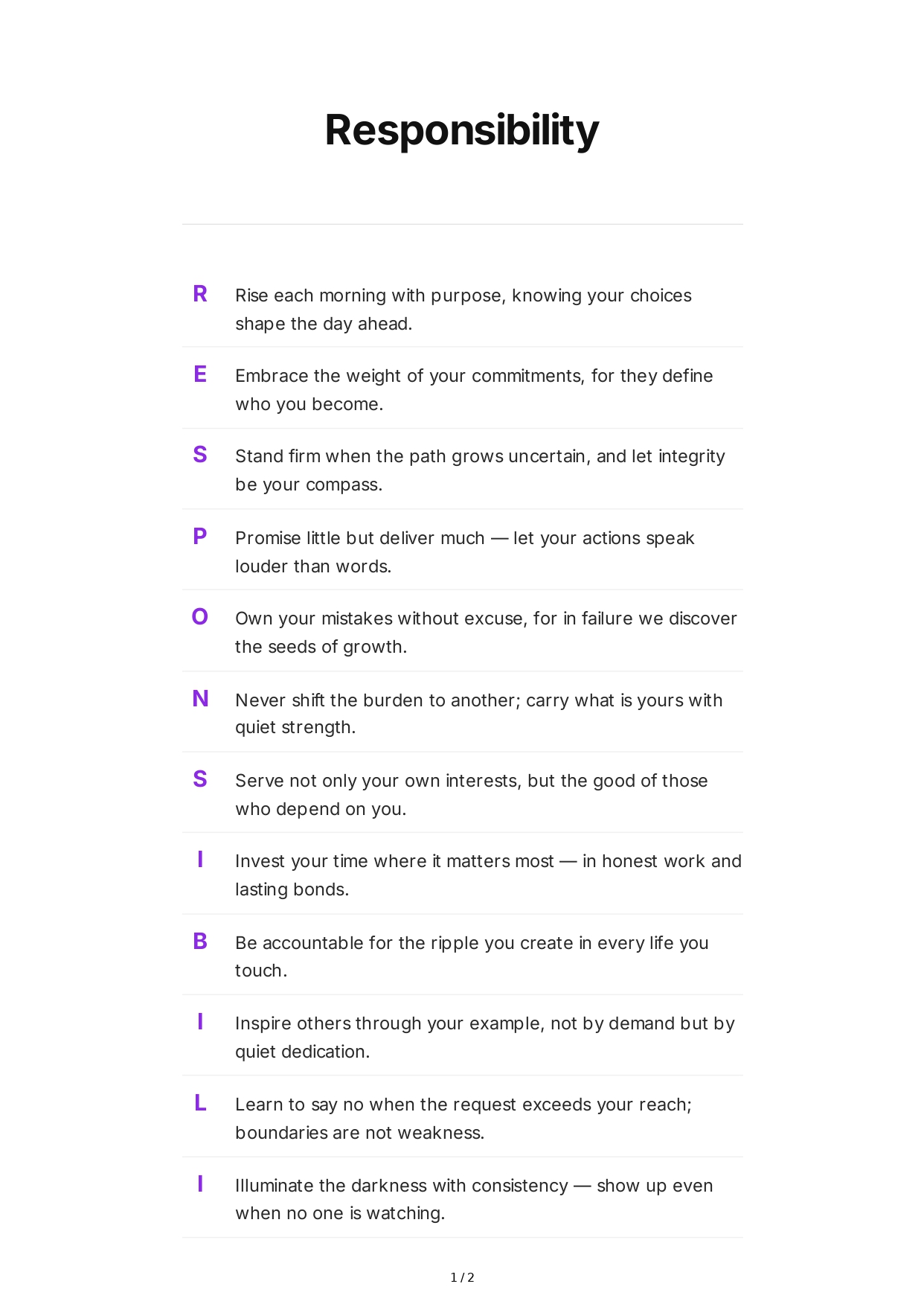 Responsibility

R Rise each morning with purpose, knowing your choices shape the day ahead.

E Embrace the weight of your commitments, for they define who you become.

S Stand firm when the path grows uncertain, and let integrity be your compass.

P Promise little but deliver much — let your actions speak louder than words.

O Own your mistakes without excuse, for in failure we discover the seeds of growth.

N Never shift the burden to another; carry what is yours with quiet strength.

S Serve not only your own interests, but the good of those who depend on you.

I Invest your time where it matters most — in honest work and lasting bonds.

B Be accountable for the ripple you create in every life you touch.

I Inspire others through your example, not by demand but by quiet dedication.

L Learn to say no when the request exceeds your reach; boundaries are not weakness.

I Illuminate the darkness with consistency — show up even when no one is watching.

1 / 2